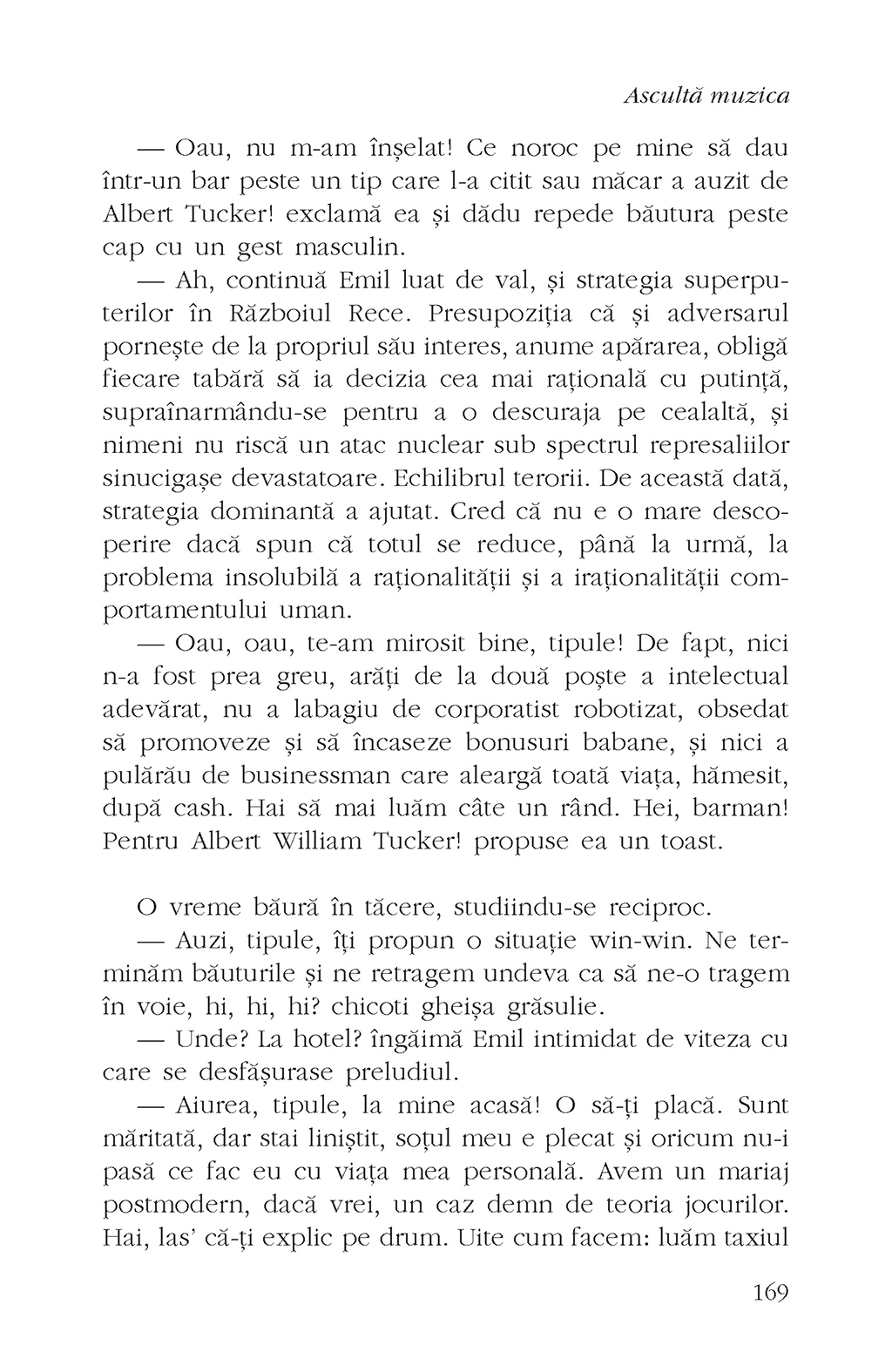 Ascultă muzica

— Oau, nu m-am înșelat! Ce noroc pe mine să dau într-un bar peste un tip care l-a citit sau măcar a auzit de Albert Tucker! exclamă ea și dădu repede băutura peste cap cu un gest masculin.

— Ah, continuă Emil luat de val, și strategia superputerilor în Războiul Rece. Presupoziția că și adversarul pornește de la propriul său interes, anume apărarea, obligă fiecare tabără să ia decizia cea mai rațională cu putință, supraînarmându-se pentru a o descuraja pe cealaltă, și nimeni nu riscă un atac nuclear sub spectrul represaliilor sinucigașe devastatoare. Echilibrul terorii. De această dată, strategia dominantă a ajutat. Cred că nu e o mare descoperire dacă spun că totul se reduce, până la urmă, la problema insolubilă a raționalității și a iraționalității comportamentului uman.

— Oau, oau, te-am mirosit bine, tipule! De fapt, nici n-a fost prea greu, arăți de la două poște a intelectual adevărat, nu a labagiu de corporatist robotizat, obsedat să promoveze și să încaseze bonusuri babane, și nici a pulărău de businessman care aleargă toată viața, hămesit, după cash. Hai să mai luăm câte un rând. Hei, barman! Pentru Albert William Tucker! propuse ea un toast.

O vreme băură în tăcere, studiindu-se reciproc.

— Auzi, tipule, îți propun o situație win-win. Ne terminăm băuturile și ne retragem undeva ca să ne-o tragem în voie, hi, hi, hi? chicoti gheișa grăsulie.

— Unde? La hotel? îngăimă Emil intimidat de viteza cu care se desfășurase preludiul.

— Aiurea, tipule, la mine acasă! O să-ți placă. Sunt măritată, dar stai liniștit, soțul meu e plecat și oricum nu-i pasă ce fac eu cu viața mea personală. Avem un mariaj postmodern, dacă vrei, un caz demn de teoria jocurilor. Hai, las' că-ți explic pe drum. Uite cum facem: luăm taxiul

169